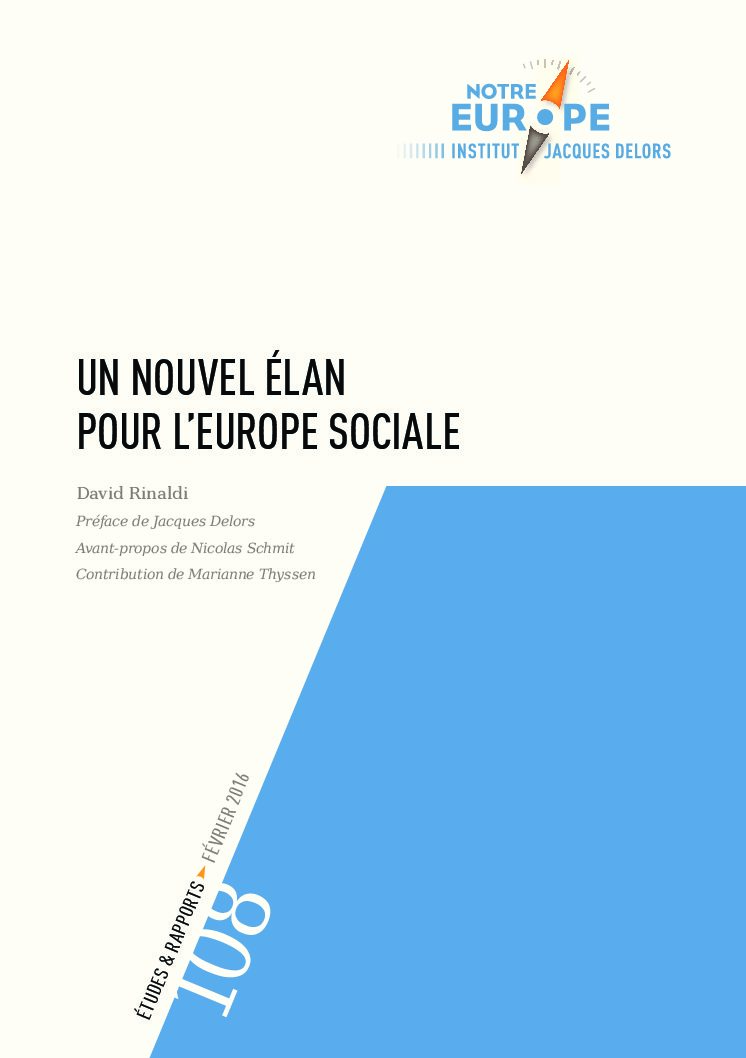 NOTRE
EUROPE
INSTITUT JACQUES DELORS

UN NOUVEL ÉLAN POUR L'EUROPE SOCIALE

David Rinaldi

Préface de Jacques Delors

Avant-propos de Nicolas Schmit

Contribution de Marianne Thyssen

ÉTUDES & RAPPORTS FÉVRIER 2016

108